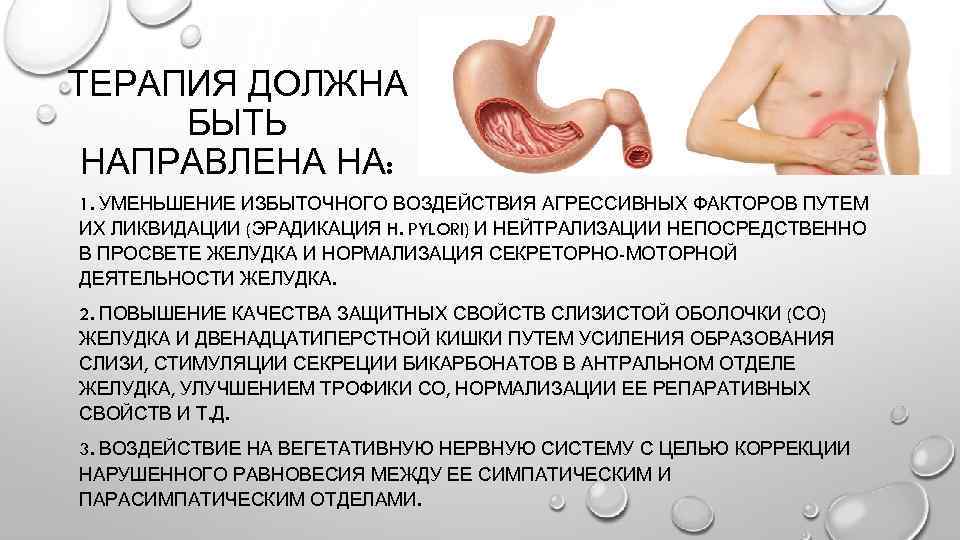 ТЕРАПИЯ ДОЛЖНА БЫТЬ НАПРАВЛЕНА НА:

1. УМЕНЬШЕНИЕ ИЗБЫТОЧНОГО ВОЗДЕЙСТВИЯ АГРЕССИВНЫХ ФАКТОРОВ ПУТЕМ ИХ ЛИКВИДАЦИИ (ЭРАДИКАЦИЯ H. PYLORI) И НЕЙТРАЛИЗАЦИИ НЕПОСРЕДСТВЕННО В ПРОСВЕТЕ ЖЕЛУДКА И НОРМАЛИЗАЦИЯ СЕКРЕТОРНО-МОТОРНОЙ ДЕЯТЕЛЬНОСТИ ЖЕЛУДКА.

2. ПОВЫШЕНИЕ КАЧЕСТВА ЗАЩИТНЫХ СВОЙСТВ СЛИЗИСТОЙ ОБОЛОЧКИ (СО) ЖЕЛУДКА И ДВЕНАДЦАТИПЕРСТНОЙ КИШКИ ПУТЕМ УСИЛЕНИЯ ОБРАЗОВАНИЯ СЛИЗИ, СТИМУЛЯЦИИ СЕКРЕЦИИ БИКАРБОНАТОВ В АНТРАЛЬНОМ ОТДЕЛЕ ЖЕЛУДКА, УЛУЧШЕНИЕМ ТРОФИКИ СО, НОРМАЛИЗАЦИИ ЕЕ РЕПАРАТИВНЫХ СВОЙСТВ И Т.Д.

3. ВОЗДЕЙСТВИЕ НА ВЕГЕТАТИВНУЮ НЕРВНУЮ СИСТЕМУ С ЦЕЛЬЮ КОРРЕКЦИИ НАРУШЕННОГО РАВНОВЕСИЯ МЕЖДУ ЕЕ СИМПАТИЧЕСКИМ И ПАРАСИМПАТИЧЕСКИМ ОТДЕЛАМИ.